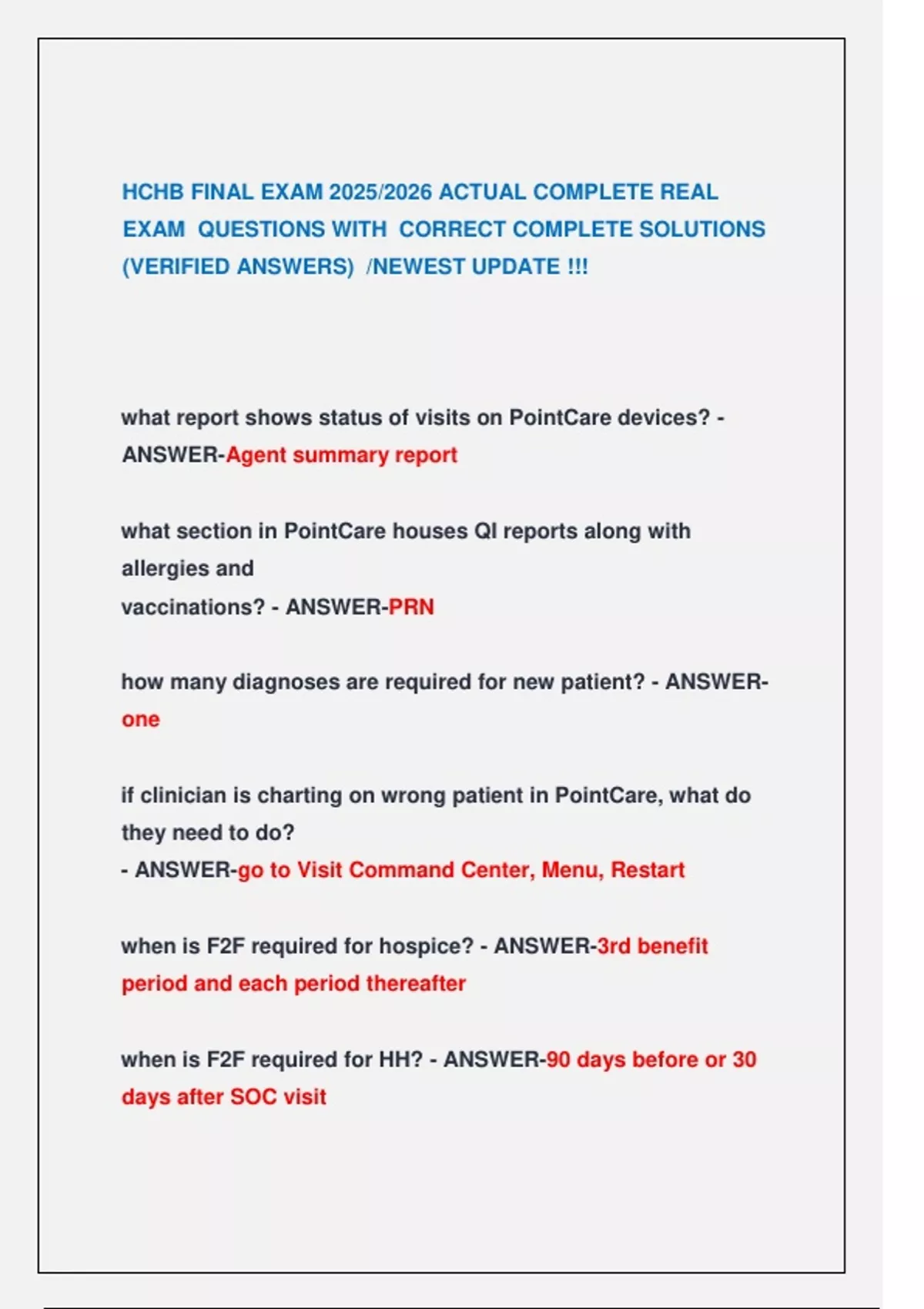 HCHB FINAL EXAM 2025/2026 ACTUAL COMPLETE REAL EXAM QUESTIONS WITH CORRECT COMPLETE SOLUTIONS (VERIFIED ANSWERS) /NEWEST UPDATE !!!

what report shows status of visits on PointCare devices? - ANSWER-Agent summary report

what section in PointCare houses QI reports along with allergies and vaccinations? - ANSWER-PRN

how many diagnoses are required for new patient? - ANSWER-one

if clinician is charting on wrong patient in PointCare, what do they need to do?
- ANSWER-go to Visit Command Center, Menu, Restart

when is F2F required for hospice? - ANSWER-3rd benefit period and each period thereafter

when is F2F required for HH? - ANSWER-90 days before or 30 days after SOC visit